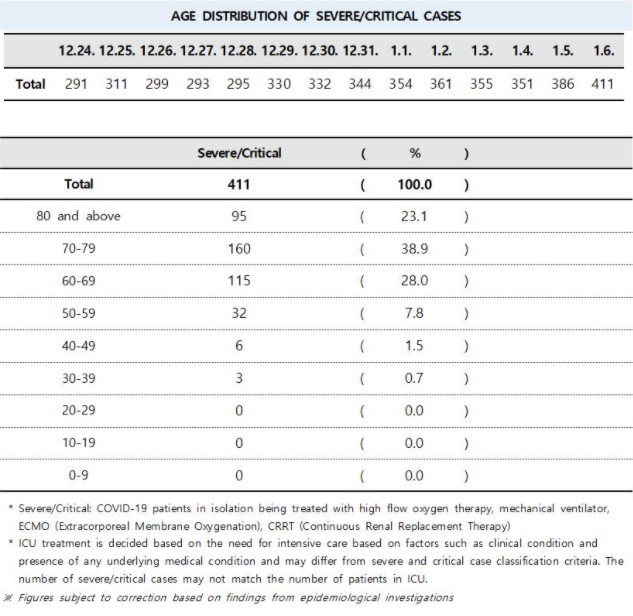 AGE DISTRIBUTION OF SEVERE/CRITICAL CASES

| | 12.24. | 12.25. | 12.26. | 12.27. | 12.28. | 12.29. | 12.30. | 12.31. | 1.1. | 1.2. | 1.3. | 1.4. | 1.5. | 1.6. |
|---|---|---|---|---|---|---|---|---|---|---|---|---|---|---|
| Total | 291 | 311 | 299 | 293 | 295 | 330 | 332 | 344 | 354 | 361 | 355 | 351 | 386 | 411 |

| | Severe/Critical | ( | % | ) |
|---|---|---|---|---|
| Total | 411 | ( | 100.0 | ) |
| 80 and above | 95 | ( | 23.1 | ) |
| 70-79 | 160 | ( | 38.9 | ) |
| 60-69 | 115 | ( | 28.0 | ) |
| 50-59 | 32 | ( | 7.8 | ) |
| 40-49 | 6 | ( | 1.5 | ) |
| 30-39 | 3 | ( | 0.7 | ) |
| 20-29 | 0 | ( | 0.0 | ) |
| 10-19 | 0 | ( | 0.0 | ) |
| 0-9 | 0 | ( | 0.0 | ) |

* Severe/Critical: COVID-19 patients in isolation being treated with high flow oxygen therapy, mechanical ventilator, ECMO (Extracorporeal Membrane Oxygenation), CRRT (Continuous Renal Replacement Therapy)
* ICU treatment is decided based on the need for intensive care based on factors such as clinical condition and presence of any underlying medical condition and may differ from severe and critical case classification criteria. The number of severe/critical cases may not match the number of patients in ICU.
※ Figures subject to correction based on findings from epidemiological investigations